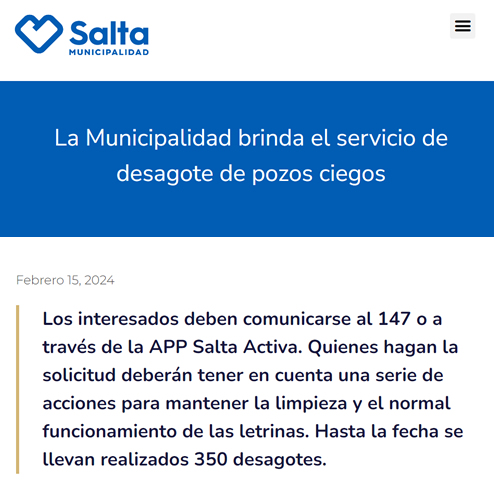 Salta
MUNICIPALIDAD

La Municipalidad brinda el servicio de desagote de pozos ciegos

Febrero 15, 2024

Los interesados deben comunicarse al 147 o a través de la APP Salta Activa. Quienes hagan la solicitud deberán tener en cuenta una serie de acciones para mantener la limpieza y el normal funcionamiento de las letrinas. Hasta la fecha se llevan realizados 350 desagotes.